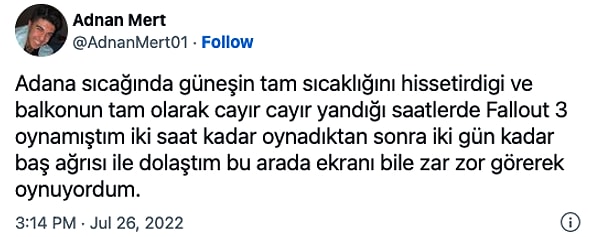 Adnan Mert
@AdnanMert01 · Follow

Adana sıcağında güneşin tam sıcaklığını hissetirdigi ve balkonun tam olarak cayır cayır yandığı saatlerde Fallout 3 oynamıştım iki saat kadar oynadıktan sonra iki gün kadar baş ağrısı ile dolaştım bu arada ekranı bile zar zor görerek oynuyordum.

3:14 PM · Jul 26, 2022